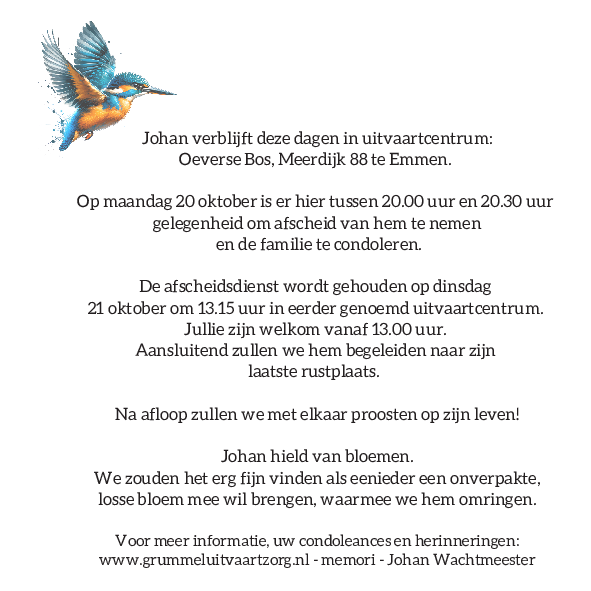 Johan verblijft deze dagen in uitvaartcentrum:
Oeverse Bos, Meerdijk 88 te Emmen.

Op maandag 20 oktober is er hier tussen 20.00 uur en 20.30 uur gelegenheid om afscheid van hem te nemen en de familie te condoleren.

De afscheidsdienst wordt gehouden op dinsdag 21 oktober om 13.15 uur in eerder genoemd uitvaartcentrum. Jullie zijn welkom vanaf 13.00 uur. Aansluitend zullen we hem begeleiden naar zijn laatste rustplaats.

Na afloop zullen we met elkaar proosten op zijn leven!

Johan hield van bloemen.
We zouden het erg fijn vinden als eenieder een onverpakte, losse bloem mee wil brengen, waarmee we hem omringen.

Voor meer informatie, uw condoleances en herinneringen:
www.grummeluitvaartzorg.nl - memori - Johan Wachtmeester